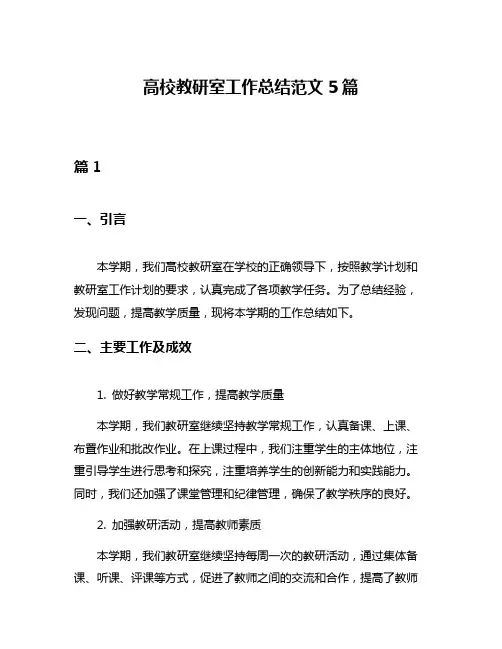 高校教研室工作总结范文 5 篇

篇 1

一、引言

本学期，我们高校教研室在学校的正确领导下，按照教学计划和教研室工作计划的要求，认真完成了各项教学任务。为了总结经验，发现问题，提高教学质量，现将本学期的工作总结如下。

二、主要工作及成效

1. 做好教学常规工作，提高教学质量

本学期，我们教研室继续坚持教学常规工作，认真备课、上课、布置作业和批改作业。在上课过程中，我们注重学生的主体地位，注重引导学生进行思考和探究，注重培养学生的创新能力和实践能力。同时，我们还加强了课堂管理和纪律管理，确保了教学秩序的良好。

2. 加强教研活动，提高教师素质

本学期，我们教研室继续坚持每周一次的教研活动，通过集体备课、听课、评课等方式，促进了教师之间的交流和合作，提高了教师